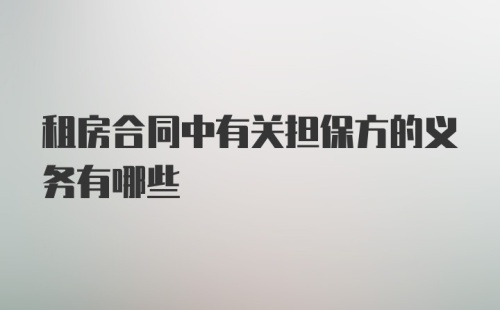 租房合同中有关担保方的义务有哪些